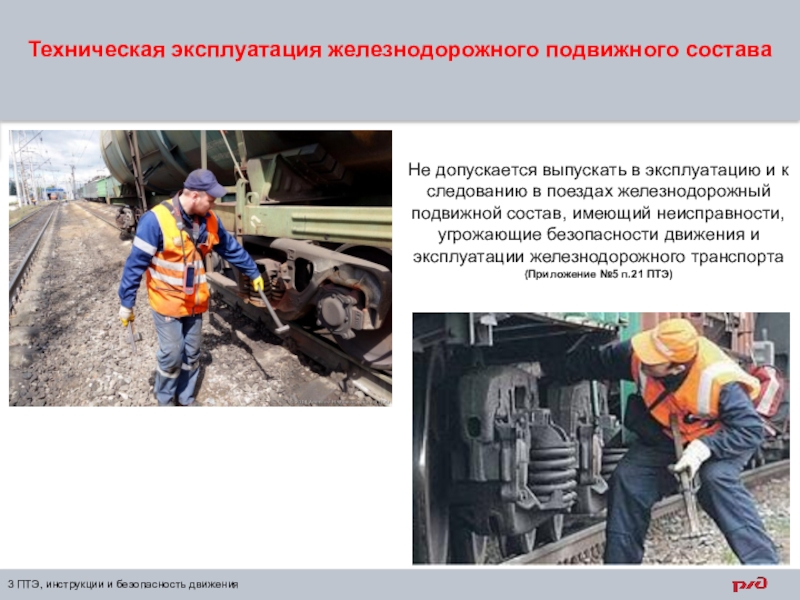 Техническая эксплуатация железнодорожного подвижного состава

Не допускается выпускать в эксплуатацию и к следованию в поездах железнодорожный подвижной состав, имеющий неисправности, угрожающие безопасности движения и эксплуатации железнодорожного транспорта

(Приложение №5 п.21 ПТЭ)

3 ПТЭ, инструкции и безопасность движения

РЖД